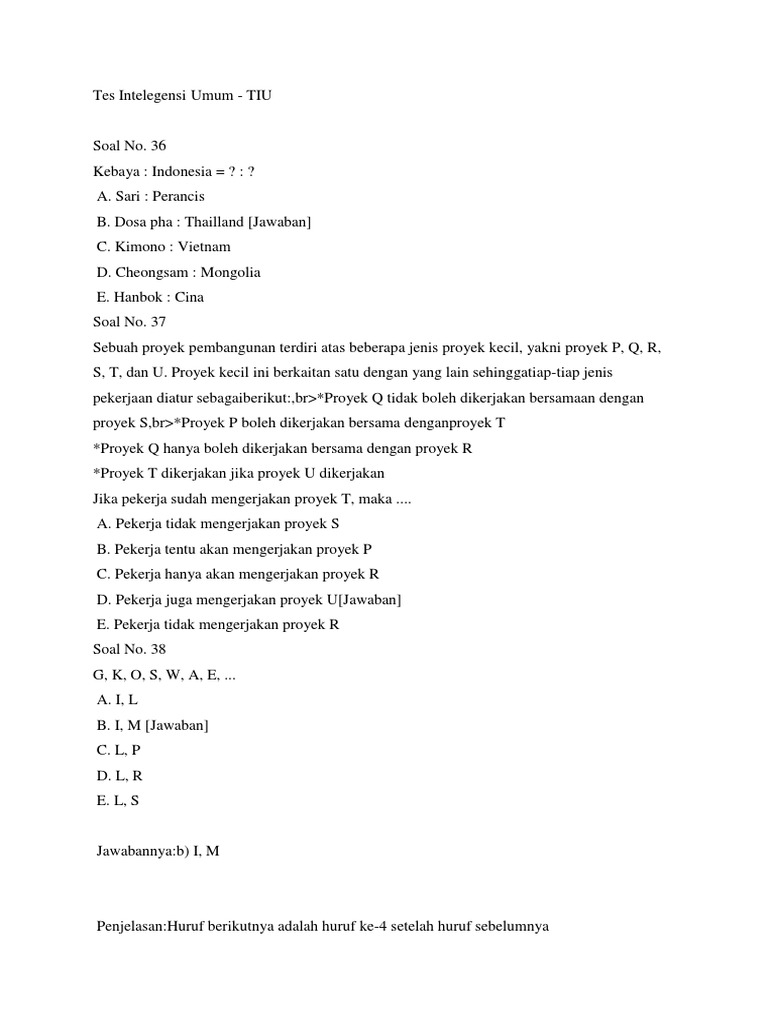 Tes Intelegensi Umum - TIU

Soal No. 36
Kebaya : Indonesia = ? : ?
A. Sari : Perancis
B. Dosa pha : Thailland [Jawaban]
C. Kimono : Vietnam
D. Cheongsam : Mongolia
E. Hanbok : Cina
Soal No. 37
Sebuah proyek pembangunan terdiri atas beberapa jenis proyek kecil, yakni proyek P, Q, R, S, T, dan U. Proyek kecil ini berkaitan satu dengan yang lain sehinggatiap-tiap jenis pekerjaan diatur sebagaiberikut:,br>*Proyek Q tidak boleh dikerjakan bersamaan dengan proyek S,br>*Proyek P boleh dikerjakan bersama denganproyek T
*Proyek Q hanya boleh dikerjakan bersama dengan proyek R
*Proyek T dikerjakan jika proyek U dikerjakan
Jika pekerja sudah mengerjakan proyek T, maka ....
A. Pekerja tidak mengerjakan proyek S
B. Pekerja tentu akan mengerjakan proyek P
C. Pekerja hanya akan mengerjakan proyek R
D. Pekerja juga mengerjakan proyek U[Jawaban]
E. Pekerja tidak mengerjakan proyek R
Soal No. 38
G, K, O, S, W, A, E, ...
A. I, L
B. I, M [Jawaban]
C. L, P
D. L, R
E. L, S

Jawabannya:b) I, M

Penjelasan:Huruf berikutnya adalah huruf ke-4 setelah huruf sebelumnya